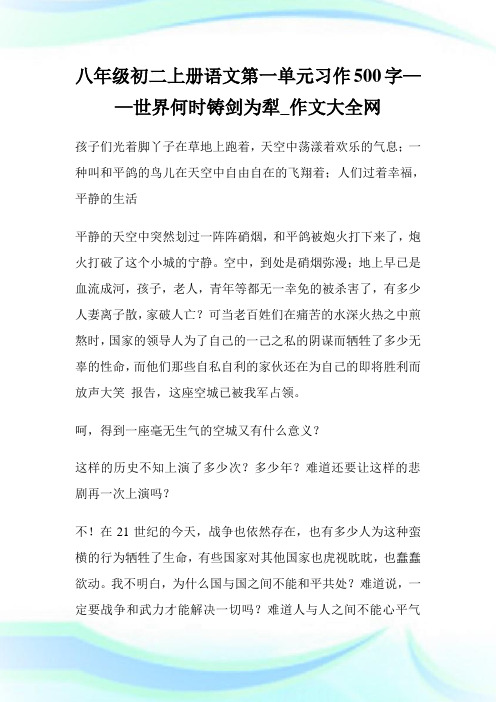 八年级初二上册语文第一单元习作500字——世界何时铸剑为犁_作文大全网

孩子们光着脚丫子在草地上跑着，天空中荡漾着欢乐的气息；一种叫和平鸽的鸟儿在天空中自由自在的飞翔着；人们过着幸福，平静的生活

平静的天空中突然划过一阵阵硝烟，和平鸽被炮火打下来了，炮火打破了这个小城的宁静。空中，到处是硝烟弥漫；地上早已是血流成河，孩子，老人，青年等都无一幸免的被杀害了，有多少人妻离子散，家破人亡？可当老百姓们在痛苦的水深火热之中煎熬时，国家的领导人为了自己的一己之私的阴谋而牺牲了多少无辜的性命，而他们那些自私自利的家伙还在为自己的即将胜利而放声大笑 报告，这座空城已被我军占领。

呵，得到一座毫无生气的空城又有什么意义？

这样的历史不知上演了多少次？多少年？难道还要让这样的悲剧再一次上演吗？

不！在21世纪的今天，战争也依然存在，也有多少人为这种蛮横的行为牺牲了生命，有些国家对其他国家也虎视眈眈，也蠢蠢欲动。我不明白，为什么国与国之间不能和平共处？难道说，一定要战争和武力才能解决一切吗？难道人与人之间不能心平气